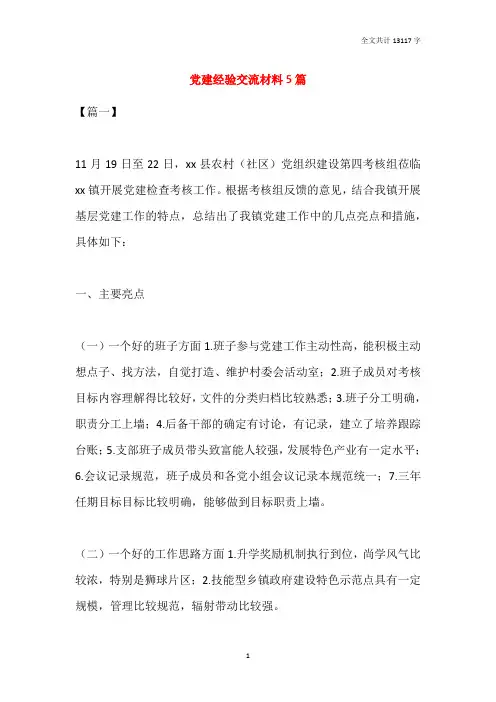 全文共计 13117 字

党建经验交流材料 5 篇

【篇一】

11 月 19 日至 22 日，xx 县农村（社区）党组织建设第四考核组莅临 xx 镇开展党建检查考核工作。根据考核组反馈的意见，结合我镇开展基层党建工作的特点，总结出了我镇党建工作中的几点亮点和措施，具体如下：

一、主要亮点

（一）一个好的班子方面 1.班子参与党建工作主动性高，能积极主动想点子、找方法，自觉打造、维护村委会活动室；2.班子成员对考核目标内容理解得比较好，文件的分类归档比较熟悉；3.班子分工明确，职责分工上墙；4.后备干部的确定有讨论，有记录，建立了培养跟踪台账；5.支部班子成员带头致富能人较强，发展特色产业有一定水平；6.会议记录规范，班子成员和各党小组会议记录本规范统一；7.三年任期目标目标比较明确，能够做到目标职责上墙。

（二）一个好的工作思路方面 1.升学奖励机制执行到位，尚学风气比较浓，特别是狮球片区；2.技能型乡镇政府建设特色示范点具有一定规模，管理比较规范，辐射带动比较强。

1